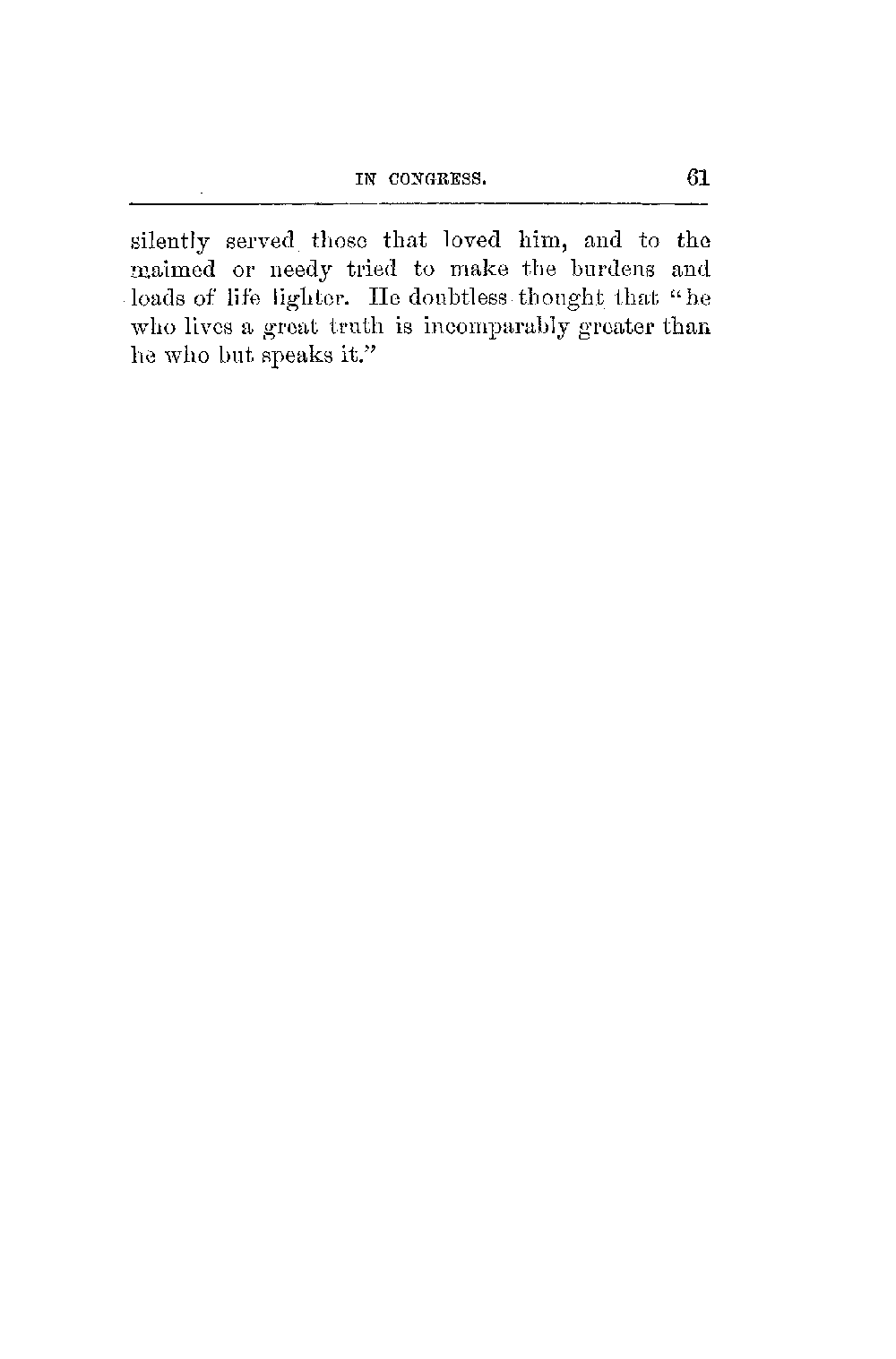 IN CONGRESS. 61

silently served those that loved him, and to the maimed or needy tried to make the burdens and loads of life lighter. He doubtless thought that "he who lives a great truth is incomparably greater than he who but speaks it."